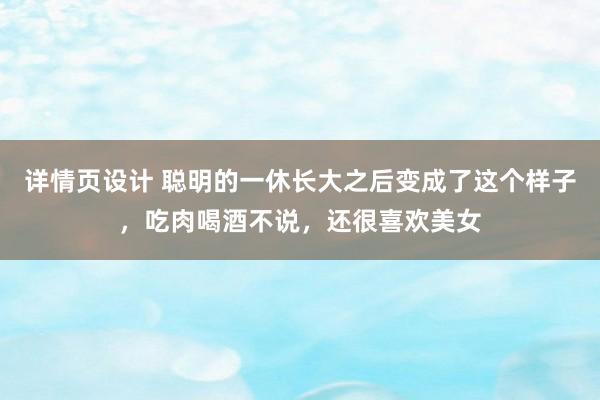 详情页设计 聪明的一休长大之后变成了这个样子，吃肉喝酒不说，还很喜欢美女